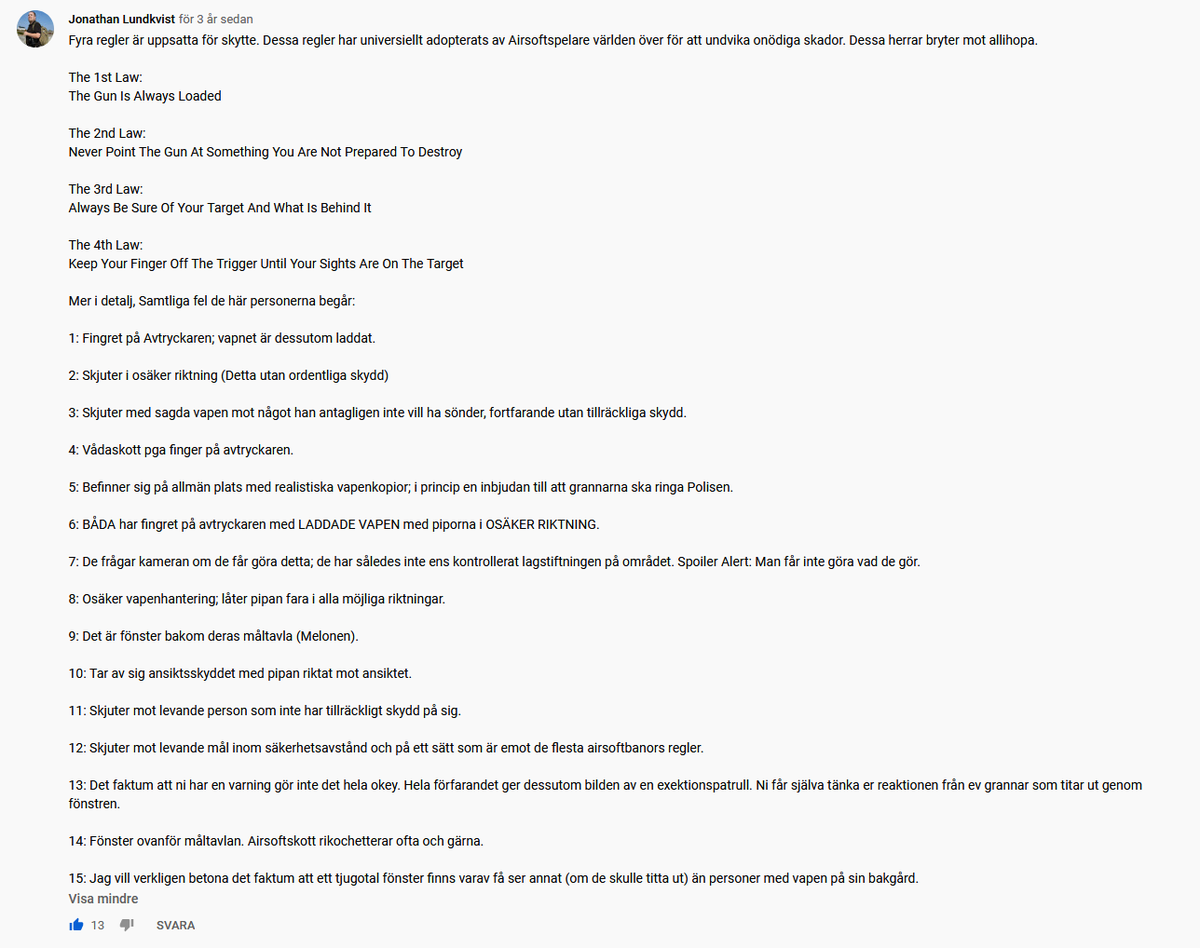 Jonathan Lundkvist för 3 år sedan
Fyra regler är uppsatta för skytte. Dessa regler har universiellt adopterats av Airsoftspelare världen över för att undvika onödiga skador. Dessa herrar bryter mot allihopa.

The 1st Law:
The Gun Is Always Loaded

The 2nd Law:
Never Point The Gun At Something You Are Not Prepared To Destroy

The 3rd Law:
Always Be Sure Of Your Target And What Is Behind It

The 4th Law:
Keep Your Finger Off The Trigger Until Your Sights Are On The Target

Mer i detalj, Samtliga fel de här personerna begår:

1: Fingret på Avtryckaren; vapnet är dessutom laddat.

2: Skjuter i osäker riktning (Detta utan ordentliga skydd)

3: Skjuter med sagda vapen mot något han antagligen inte vill ha sönder, fortfarande utan tillräckliga skydd.

4: Vådaskott pga finger på avtryckaren.

5: Befinner sig på allmän plats med realistiska vapenkopior; i princip en inbjudan till att grannarna ska ringa Polisen.

6: BÅDA har fingret på avtryckaren med LADDADE VAPEN med piporna i OSÄKER RIKTNING.

7: De frågar kameran om de får göra detta; de har således inte ens kontrollerat lagstiftningen på området. Spoiler Alert: Man får inte göra vad de gör.

8: Osäker vapenhantering; låter pipan fara i alla möjliga riktningar.

9: Det är fönster bakom deras måltavla (Melonen).

10: Tar av sig ansiktsskyddet med pipan riktat mot ansiktet.

11: Skjuter mot levande person som inte har tillräckligt skydd på sig.

12: Skjuter mot levande mål inom säkerhetsavstånd och på ett sätt som är emot de flesta airsoftbanors regler.

13: Det faktum att ni har en varning gör inte det hela okey. Hela förfarandet ger dessutom bilden av en exektionspatrull. Ni får själva tänka er reaktionen från ev grannar som titar ut genom fönstren.

14: Fönster ovanför måltavlan. Airsoftskott rikochetterar ofta och gärna.

15: Jag vill verkligen betona det faktum att ett tjugotal fönster finns varav få ser annat (om de skulle titta ut) än personer med vapen på sin bakgård.
Visa mindre

13 SVARA